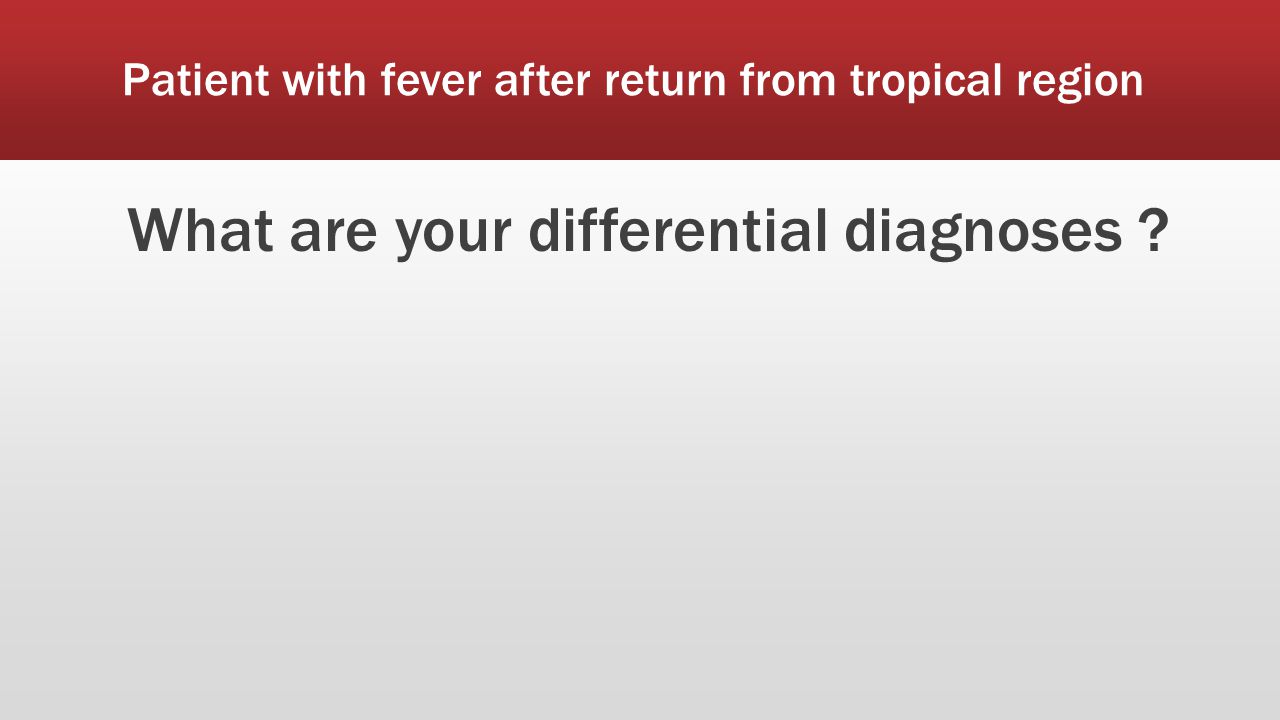 Patient with fever after return from tropical region

What are your differential diagnoses ?